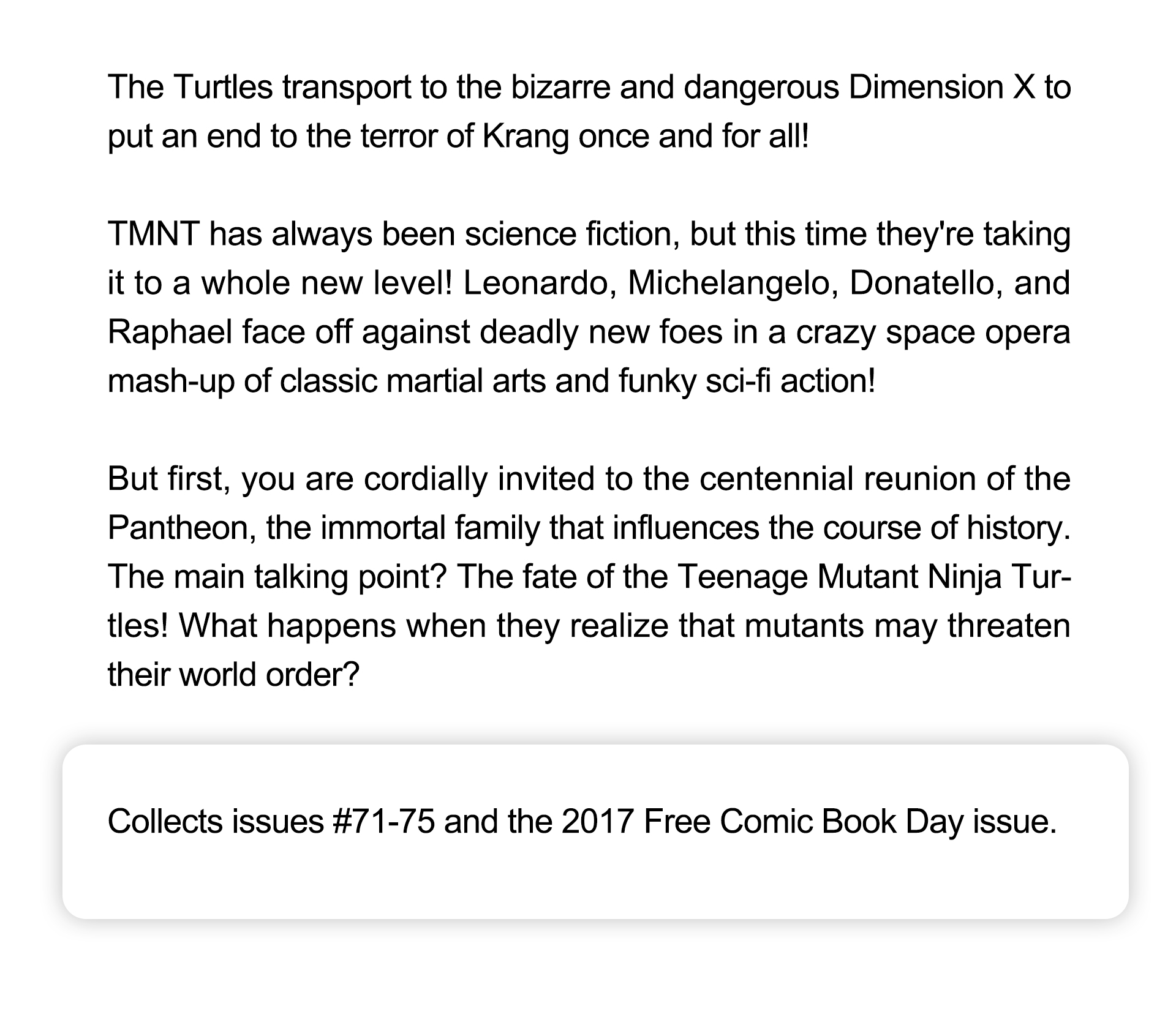 The Turtles transport to the bizarre and dangerous Dimension X to put an end to the terror of Krang once and for all!

TMNT has always been science fiction, but this time they're taking it to a whole new level! Leonardo, Michelangelo, Donatello, and Raphael face off against deadly new foes in a crazy space opera mash-up of classic martial arts and funky sci-fi action!

But first, you are cordially invited to the centennial reunion of the Pantheon, the immortal family that influences the course of history. The main talking point? The fate of the Teenage Mutant Ninja Turtles! What happens when they realize that mutants may threaten their world order?

Collects issues #71-75 and the 2017 Free Comic Book Day issue.